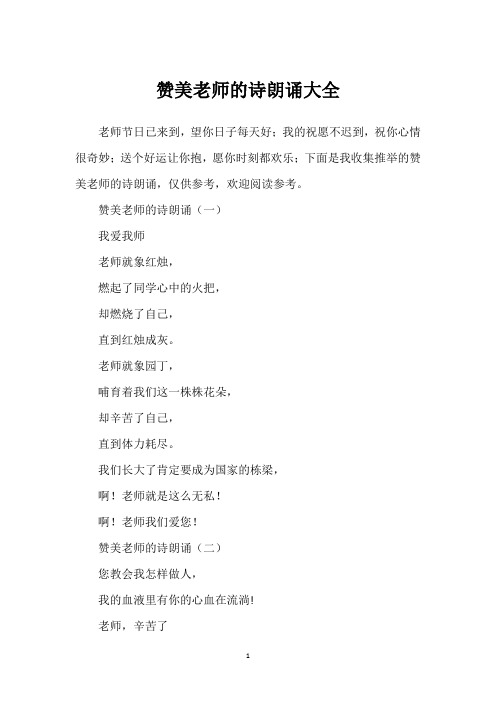 赞美老师的诗朗诵大全

老师节日已来到，望你日子每天好；我的祝愿不迟到，祝你心情很奇妙；送个好运让你抱，愿你时刻都欢乐；下面是我收集推举的赞美老师的诗朗诵，仅供参考，欢迎阅读参考。

赞美老师的诗朗诵（一）

我爱我师

老师就象红烛，

燃起了同学心中的火把，

却燃烧了自己，

直到红烛成灰。

老师就象园丁，

哺育着我们这一株株花朵，

却辛苦了自己，

直到体力耗尽。

我们长大了肯定要成为国家的栋梁，

啊！老师就是这么无私！

啊！老师我们爱您！

赞美老师的诗朗诵（二）

您教会我怎样做人，

我的血液里有你的心血在流淌!

老师，辛苦了

1